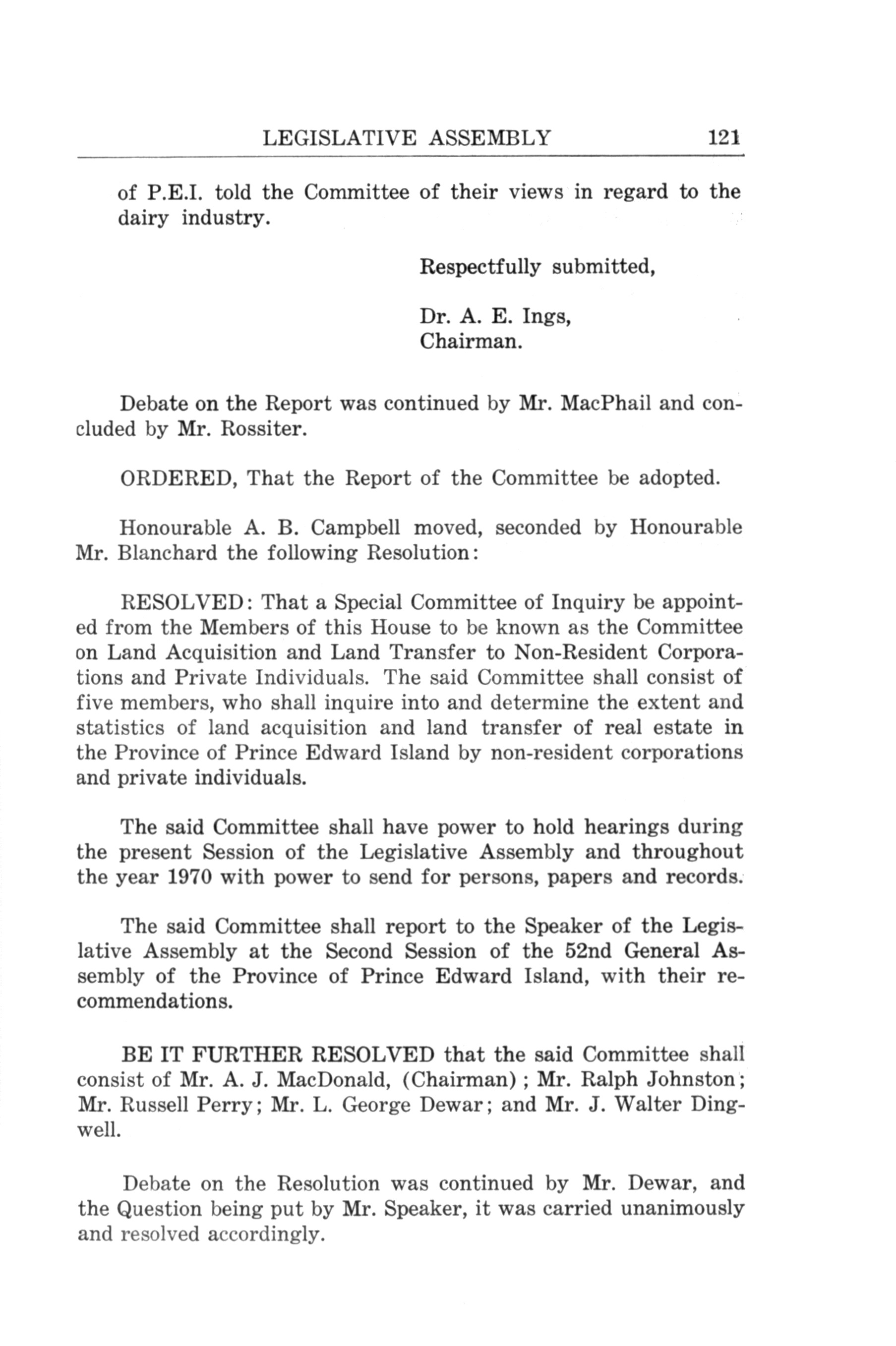 LEGISLATIVE ASSEMBLY 121

of P.E.I. told the Committee of their views in regard to the dairy industry.

Respectfully submitted,

Dr. A. E. Ings,
Chairman.

Debate on the Report was continued by Mr. MacPhail and concluded by Mr. Rossiter.

ORDERED, That the Report of the Committee be adopted.

Honourable A. B. Campbell moved, seconded by Honourable Mr. Blanchard the following Resolution:

RESOLVED: That a Special Committee of Inquiry be appointed from the Members of this House to be known as the Committee on Land Acquisition and Land Transfer to Non-Resident Corporations and Private Individuals. The said Committee shall consist of five members, who shall inquire into and determine the extent and statistics of land acquisition and land transfer of real estate in the Province of Prince Edward Island by non-resident corporations and private individuals.

The said Committee shall have power to hold hearings during the present Session of the Legislative Assembly and throughout the year 1970 with power to send for persons, papers and records.

The said Committee shall report to the Speaker of the Legislative Assembly at the Second Session of the 52nd General Assembly of the Province of Prince Edward Island, with their recommendations.

BE IT FURTHER RESOLVED that the said Committee shall consist of Mr. A. J. MacDonald, (Chairman); Mr. Ralph Johnston; Mr. Russell Perry; Mr. L. George Dewar; and Mr. J. Walter Dingwell.

Debate on the Resolution was continued by Mr. Dewar, and the Question being put by Mr. Speaker, it was carried unanimously and resolved accordingly.